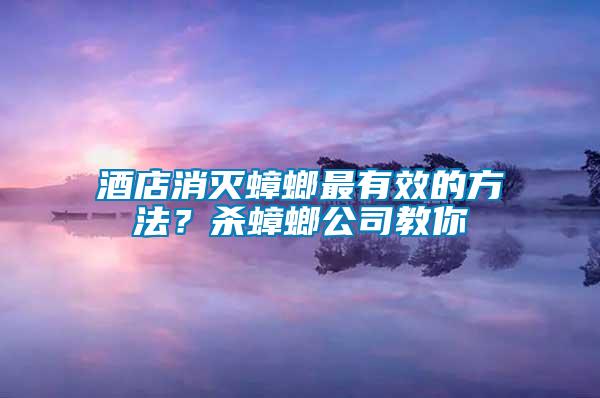 酒店消灭蟑螂最有效的方法？杀蟑螂公司教你